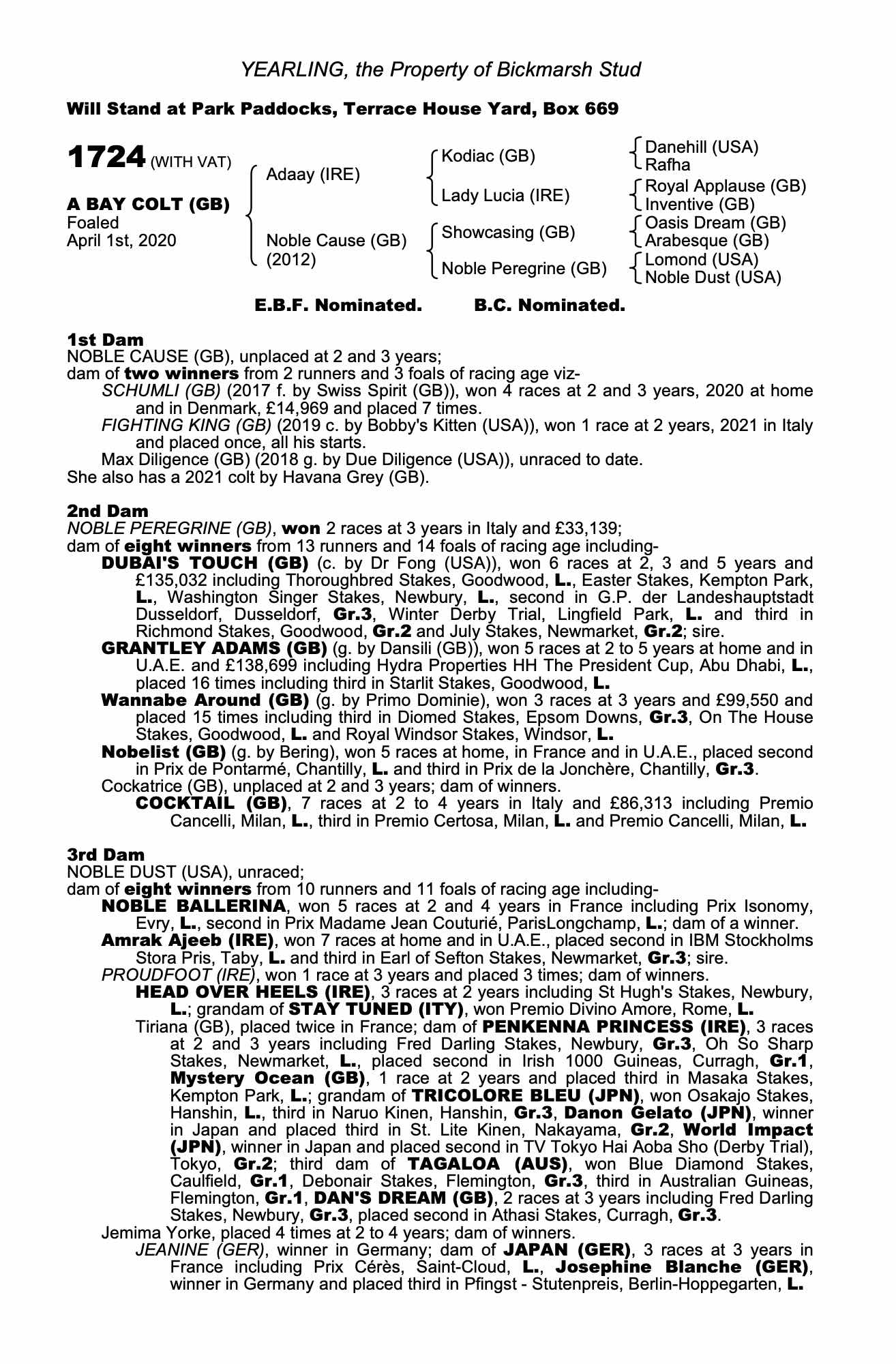 YEARLING, the Property of Bickmarsh Stud

Will Stand at Park Paddocks, Terrace House Yard, Box 669

1724 (WITH VAT)

A BAY COLT (GB)
Foaled
April 1st, 2020

Adaay (IRE)
Noble Cause (GB)
(2012)

Kodiac (GB)
Lady Lucia (IRE)
Showcasing (GB)
Noble Peregrine (GB)

Danehill (USA)
Rafha
Royal Applause (GB)
Inventive (GB)
Oasis Dream (GB)
Arabesque (GB)
Lomond (USA)
Noble Dust (USA)

E.B.F. Nominated. B.C. Nominated.

1st Dam
NOBLE CAUSE (GB), unplaced at 2 and 3 years;
dam of two winners from 2 runners and 3 foals of racing age viz-
SCHUMLI (GB) (2017 f. by Swiss Spirit (GB)), won 4 races at 2 and 3 years, 2020 at home and in Denmark, £14,969 and placed 7 times.
FIGHTING KING (GB) (2019 c. by Bobby's Kitten (USA)), won 1 race at 2 years, 2021 in Italy and placed once, all his starts.
Max Diligence (GB) (2018 g. by Due Diligence (USA)), unraced to date.
She also has a 2021 colt by Havana Grey (GB).

2nd Dam
NOBLE PEREGRINE (GB), won 2 races at 3 years in Italy and £33,139;
dam of eight winners from 13 runners and 14 foals of racing age including-
DUBAI'S TOUCH (GB) (c. by Dr Fong (USA)), won 6 races at 2, 3 and 5 years and £135,032 including Thoroughbred Stakes, Goodwood, L., Easter Stakes, Kempton Park, L., Washington Singer Stakes, Newbury, L., second in G.P. der Landeshauptstadt Dusseldorf, Dusseldorf, Gr.3, Winter Derby Trial, Lingfield Park, L. and third in Richmond Stakes, Goodwood, Gr.2 and July Stakes, Newmarket, Gr.2; sire.
GRANTLEY ADAMS (GB) (g. by Dansili (GB)), won 5 races at 2 to 5 years at home and in U.A.E. and £138,699 including Hydra Properties HH The President Cup, Abu Dhabi, L., placed 16 times including third in Starlit Stakes, Goodwood, L.
Wannabe Around (GB) (g. by Primo Dominie), won 3 races at 3 years and £99,550 and placed 15 times including third in Diomed Stakes, Epsom Downs, Gr.3, On The House Stakes, Goodwood, L. and Royal Windsor Stakes, Windsor, L.
Nobelist (GB) (g. by Bering), won 5 races at home, in France and in U.A.E., placed second in Prix de Pontarmé, Chantilly, L. and third in Prix de la Jonchère, Chantilly, Gr.3.
Cockatrice (GB), unplaced at 2 and 3 years; dam of winners.
COCKTAIL (GB), 7 races at 2 to 4 years in Italy and £86,313 including Premio Cancelli, Milan, L., third in Premio Certosa, Milan, L. and Premio Cancelli, Milan, L.

3rd Dam
NOBLE DUST (USA), unraced;
dam of eight winners from 10 runners and 11 foals of racing age including-
NOBLE BALLERINA, won 5 races at 2 and 4 years in France including Prix Isonomy, Evry, L., second in Prix Madame Jean Couturié, ParisLongchamp, L.; dam of a winner.
Amrak Ajeeb (IRE), won 7 races at home and in U.A.E., placed second in IBM Stockholms Stora Pris, Taby, L. and third in Earl of Sefton Stakes, Newmarket, Gr.3; sire.
PROUDFOOT (IRE), won 1 race at 3 years and placed 3 times; dam of winners.
HEAD OVER HEELS (IRE), 3 races at 2 years including St Hugh's Stakes, Newbury, L.; grandam of STAY TUNED (ITY), won Premio Divino Amore, Rome, L.
Tiriana (GB), placed twice in France; dam of PENKENNA PRINCESS (IRE), 3 races at 2 and 3 years including Fred Darling Stakes, Newbury, Gr.3, Oh So Sharp Stakes, Newmarket, L., placed second in Irish 1000 Guineas, Curragh, Gr.1, Mystery Ocean (GB), 1 race at 2 years and placed third in Masaka Stakes, Kempton Park, L.; grandam of TRICOLORE BLEU (JPN), won Osakajo Stakes, Hanshin, L., third in Naruo Kinen, Hanshin, Gr.3, Danon Gelato (JPN), winner in Japan and placed third in St. Lite Kinen, Nakayama, Gr.2, World Impact (JPN), winner in Japan and placed second in TV Tokyo Hai Aoba Sho (Derby Trial), Tokyo, Gr.2; third dam of TAGALOA (AUS), won Blue Diamond Stakes, Caulfield, Gr.1, Debonair Stakes, Flemington, Gr.3, third in Australian Guineas, Flemington, Gr.1, DAN'S DREAM (GB), 2 races at 3 years including Fred Darling Stakes, Newbury, Gr.3, placed second in Athasi Stakes, Curragh, Gr.3.
Jemima Yorke, placed 4 times at 2 to 4 years; dam of winners.
JEANINE (GER), winner in Germany; dam of JAPAN (GER), 3 races at 3 years in France including Prix Cérès, Saint-Cloud, L., Josephine Blanche (GER), winner in Germany and placed third in Pfingst - Stutenpreis, Berlin-Hoppegarten, L.